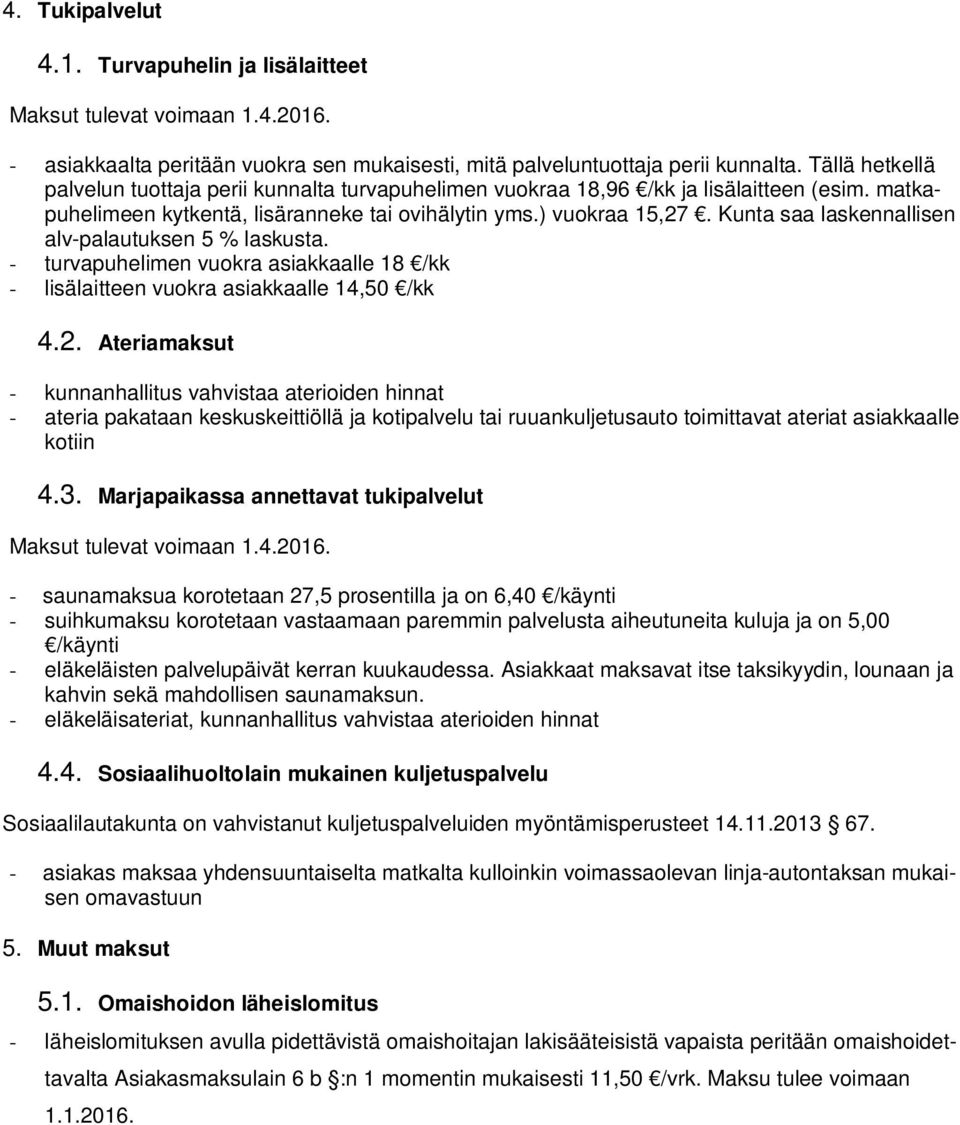 4. Tukipalvelut

4.1. Turvapuhelin ja lisälaitteet

Maksut tulevat voimaan 1.4.2016.

- asiakkaalta peritään vuokra sen mukaisesti, mitä palveluntuottaja perii kunnalta. Tällä hetkellä palvelun tuottaja perii kunnalta turvapuhelimen vuokraa 18,96 €/kk ja lisälaitteen (esim. matkapuhelimeen kytkentä, lisäranneke tai ovihälytin yms.) vuokraa 15,27 €. Kunta saa laskennallisen alv-palautuksen 5 % laskusta.
- turvapuhelimen vuokra asiakkaalle 18 €/kk
- lisälaitteen vuokra asiakkaalle 14,50 €/kk

4.2. Ateriamaksut

- kunnanhallitus vahvistaa aterioiden hinnat
- ateria pakataan keskuskeittiöllä ja kotipalvelu tai ruuankuljetusauto toimittavat ateriat asiakkaalle kotiin

4.3. Marjapaikassa annettavat tukipalvelut

Maksut tulevat voimaan 1.4.2016.

- saunamaksua korotetaan 27,5 prosentilla ja on 6,40 €/käynti
- suihkumaksu korotetaan vastaamaan paremmin palvelusta aiheutuneita kuluja ja on 5,00 €/käynti
- eläkeläisten palvelupäivät kerran kuukaudessa. Asiakkaat maksavat itse taksikyydin, lounaan ja kahvin sekä mahdollisen saunamaksun.
- eläkeläisateriat, kunnanhallitus vahvistaa aterioiden hinnat

4.4. Sosiaalihuoltolain mukainen kuljetuspalvelu

Sosiaalilautakunta on vahvistanut kuljetuspalveluiden myöntämisperusteet 14.11.2013 § 67.

- asiakas maksaa yhdensuuntaiselta matkalta kulloinkin voimassaolevan linja-autontaksan mukaisen omavastuun

5. Muut maksut

5.1. Omaishoidon läheislomitus

- läheislomituksen avulla pidettävistä omaishoitajan lakisääteisistä vapaista peritään omaishoidettavalta Asiakasmaksulain 6 b §:n 1 momentin mukaisesti 11,50 €/vrk. Maksu tulee voimaan 1.1.2016.